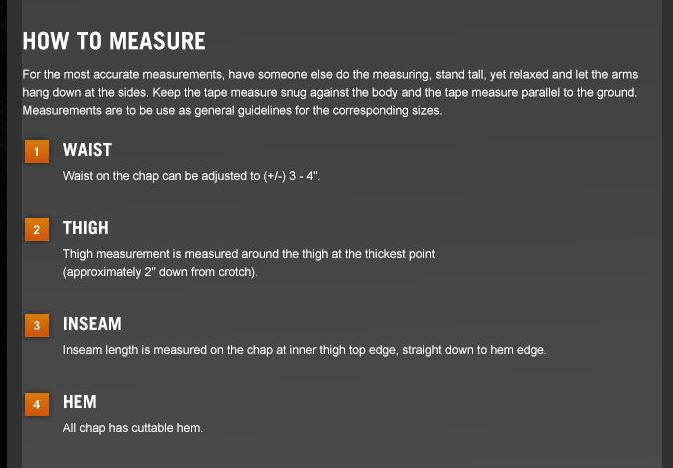 HOW TO MEASURE

For the most accurate measurements, have someone else do the measuring, stand tall, yet relaxed and let the arms hang down at the sides. Keep the tape measure snug against the body and the tape measure parallel to the ground. Measurements are to be use as general guidelines for the corresponding sizes.

1 WAIST

Waist on the chap can be adjusted to (+/-) 3 - 4".

2 THIGH

Thigh measurement is measured around the thigh at the thickest point (approximately 2" down from crotch).

3 INSEAM

Inseam length is measured on the chap at inner thigh top edge, straight down to hem edge.

4 HEM

All chap has cuttable hem.